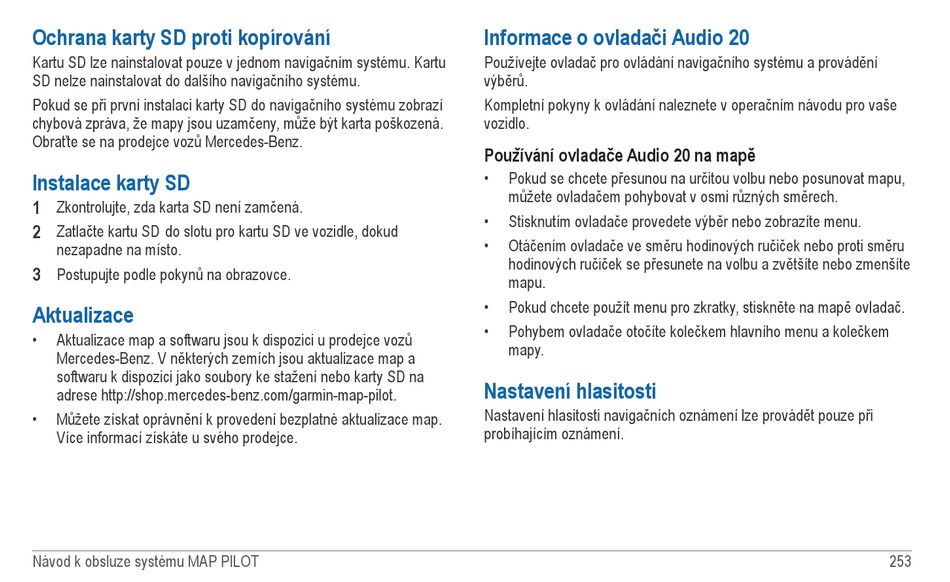 Ochrana karty SD proti kopírování
Kartu SD lze nainstalovat pouze v jednom navigačním systému. Kartu SD nelze nainstalovat do dalšího navigačního systému.

Pokud se při první instalaci karty SD do navigačního systému zobrazí chybová zpráva, že mapy jsou uzamčeny, může být karta poškozená. Obraťte se na prodejce vozů Mercedes-Benz.

Instalace karty SD
1 Zkontrolujte, zda karta SD není zamčená.
2 Zatlačte kartu SD do slotu pro kartu SD ve vozidle, dokud nezapadne na místo.
3 Postupujte podle pokynů na obrazovce.

Aktualizace
• Aktualizace map a softwaru jsou k dispozici u prodejce vozů Mercedes-Benz. V některých zemích jsou aktualizace map a softwaru k dispozici jako soubory ke stažení nebo karty SD na adrese http://shop.mercedes-benz.com/garmin-map-pilot.
• Můžete získat oprávnění k provedení bezplatné aktualizace map. Více informací získáte u svého prodejce.

Informace o ovladači Audio 20
Používejte ovladač pro ovládání navigačního systému a provádění výběrů.

Kompletní pokyny k ovládání naleznete v operačním návodu pro vaše vozidlo.

Používání ovladače Audio 20 na mapě
• Pokud se chcete přesunou na určitou volbu nebo posunovat mapu, můžete ovladačem pohybovat v osmi různých směrech.
• Stisknutím ovladače provedete výběr nebo zobrazíte menu.
• Otáčením ovladače ve směru hodinových ručiček nebo proti směru hodinových ručiček se přesunete na volbu a zvětšíte nebo zmenšíte mapu.
• Pokud chcete použít menu pro zkratky, stiskněte na mapě ovladač.
• Pohybem ovladače otočíte kolečkem hlavního menu a kolečkem mapy.

Nastavení hlasitosti
Nastavení hlasitosti navigačních oznámení lze provádět pouze při probíhajícím oznámení.

Návod k obsluze systému MAP PILOT 253